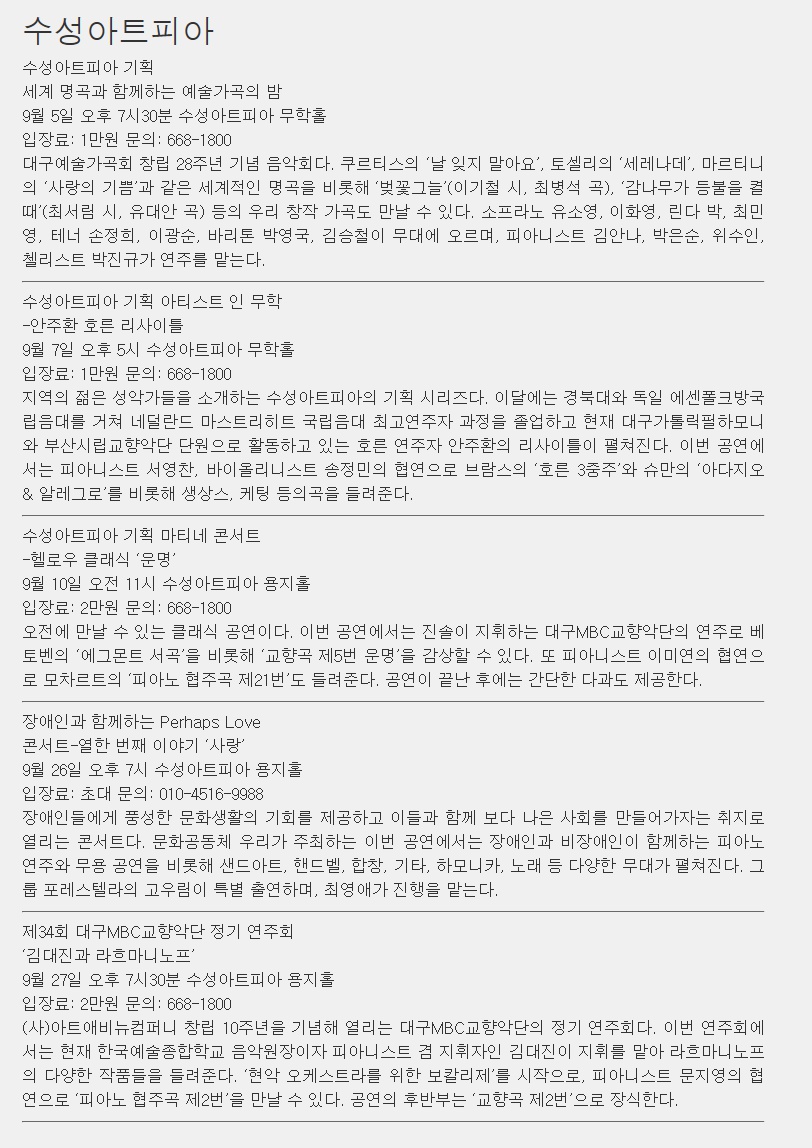 수성아트피아

수성아트피아 기획
세계 명곡과 함께하는 예술가곡의 밤
9월 5일 오후 7시30분 수성아트피아 무학홀
입장료: 1만원 문의: 668-1800
대구예술가곡회 창립 28주년 기념 음악회다. 쿠르티스의 '날 잊지 말아요', 토셀리의 '세레나데', 마르티니의 '사랑의 기쁨'과 같은 세계적인 명곡을 비롯해 '벚꽃그늘'(이기철 시, 최병석 곡), '감나무가 등불을 켤 때'(최서림 시, 유대안 곡) 등의 우리 창작 가곡도 만날 수 있다. 소프라노 유소영, 이화영, 린다 박, 최민영, 테너 손정희, 이광순, 바리톤 박영국, 김승철이 무대에 오르며, 피아니스트 김안나, 박은순, 위수인, 첼리스트 박진규가 연주를 맡는다.

수성아트피아 기획 아티스트 인 무학
-안주환 호른 리사이틀
9월 7일 오후 5시 수성아트피아 무학홀
입장료: 1만원 문의: 668-1800
지역의 젊은 성악가들을 소개하는 수성아트피아의 기획 시리즈다. 이달에는 경북대와 독일 에센폴크방국립음대를 거쳐 네덜란드 마스트리히트 국립음대 최고연주자 과정을 졸업하고 현재 대구가톨릭필하모니와 부산시립교향악단 단원으로 활동하고 있는 호른 연주자 안주환의 리사이틀이 펼쳐진다. 이번 공연에서는 피아니스트 서영찬, 바이올리니스트 송정민의 협연으로 브람스의 '호른 3중주'와 슈만의 '아다지오 & 알레그로'를 비롯해 생상스, 케팅 등의곡을 들려준다.

수성아트피아 기획 마티네 콘서트
-헬로우 클래식 '운명'
9월 10일 오전 11시 수성아트피아 용지홀
입장료: 2만원 문의: 668-1800
오전에 만날 수 있는 클래식 공연이다. 이번 공연에서는 진솔이 지휘하는 대구MBC교향악단의 연주로 베토벤의 '에그몬트 서곡'을 비롯해 '교향곡 제5번 운명'을 감상할 수 있다. 또 피아니스트 이미연의 협연으로 모차르트의 '피아노 협주곡 제21번'도 들려준다. 공연이 끝난 후에는 간단한 다과도 제공한다.

장애인과 함께하는 Perhaps Love
콘서트-열한 번째 이야기 '사랑'
9월 26일 오후 7시 수성아트피아 용지홀
입장료: 초대 문의: 010-4516-9988
장애인들에게 풍성한 문화생활의 기회를 제공하고 이들과 함께 보다 나은 사회를 만들어가자는 취지로 열리는 콘서트다. 문화공동체 우리가 주최하는 이번 공연에서는 장애인과 비장애인이 함께하는 피아노 연주와 무용 공연을 비롯해 샌드아트, 핸드벨, 합창, 기타, 하모니카, 노래 등 다양한 무대가 펼쳐진다. 그룹 포레스텔라의 고우림이 특별 출연하며, 최영애가 진행을 맡는다.

제34회 대구MBC교향악단 정기 연주회
'김대진과 라흐마니노프'
9월 27일 오후 7시30분 수성아트피아 용지홀
입장료: 2만원 문의: 668-1800
(사)아트애비뉴컴퍼니 창립 10주년을 기념해 열리는 대구MBC교향악단의 정기 연주회다. 이번 연주회에서는 현재 한국예술종합학교 음악원장이자 피아니스트 겸 지휘자인 김대진이 지휘를 맡아 라흐마니노프의 다양한 작품들을 들려준다. '현악 오케스트라를 위한 보칼리제'를 시작으로, 피아니스트 문지영의 협연으로 '피아노 협주곡 제2번'을 만날 수 있다. 공연의 후반부는 '교향곡 제2번'으로 장식한다.